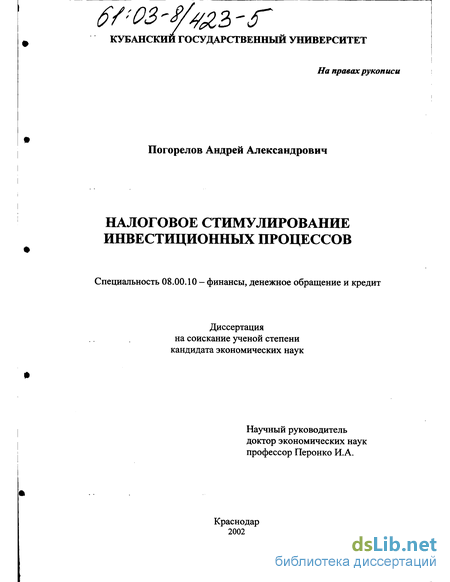 61:03-8/423-5

КУБАНСКИЙ ГОСУДАРСТВЕННЫЙ УНИВЕРСИТЕТ

На правах рукописи

Погорелов Андрей Александрович

НАЛОГОВОЕ СТИМУЛИРОВАНИЕ ИНВЕСТИЦИОННЫХ ПРОЦЕССОВ

Специальность 08.00.10 – финансы, денежное обращение и кредит

Диссертация
на соискание ученой степени
кандидата экономических наук

Научный руководитель
доктор экономических наук
профессор Перонко И.А.

Краснодар
2002

dsLib.net
библиотека диссертаций